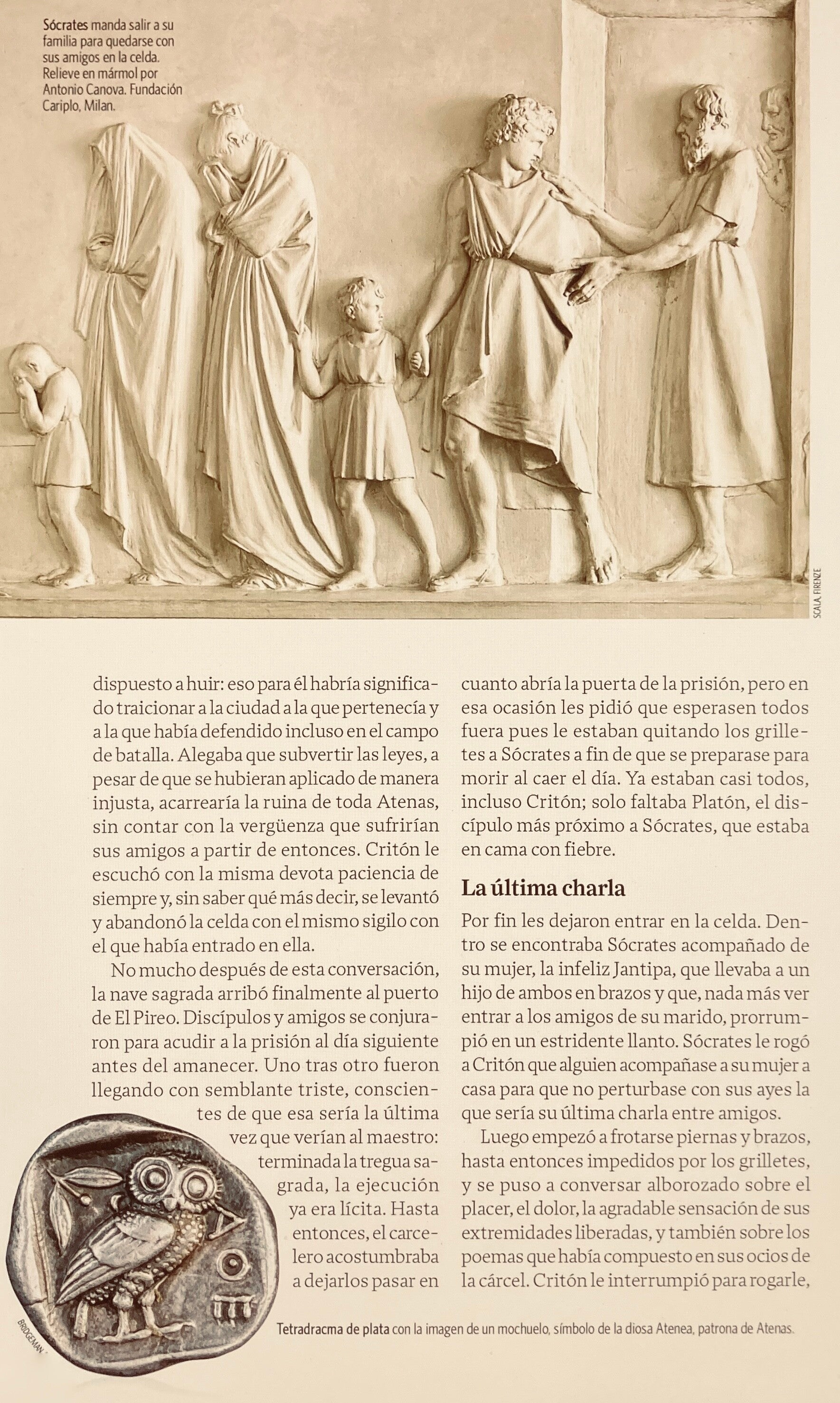 Sócrates manda salir a su familia para quedarse con sus amigos en la celda. Relieve en mármol por Antonio Canova. Fundación Cariplo, Milan.

SCALA, FIRENZE

dispuesto a huir: eso para él habría significado traicionar a la ciudad a la que pertenecía y a la que había defendido incluso en el campo de batalla. Alegaba que subvertir las leyes, a pesar de que se hubieran aplicado de manera injusta, acarrearía la ruina de toda Atenas, sin contar con la vergüenza que sufrirían sus amigos a partir de entonces. Critón le escuchó con la misma devota paciencia de siempre y, sin saber qué más decir, se levantó y abandonó la celda con el mismo sigilo con el que había entrado en ella.

No mucho después de esta conversación, la nave sagrada arribó finalmente al puerto de El Pireo. Discípulos y amigos se conjuraron para acudir a la prisión al día siguiente antes del amanecer. Uno tras otro fueron llegando con semblante triste, conscientes de que esa sería la última vez que verían al maestro: terminada la tregua sagrada, la ejecución ya era lícita. Hasta entonces, el carcelero acostumbraba a dejarlos pasar en cuanto abría la puerta de la prisión, pero en esa ocasión les pidió que esperasen todos fuera pues le estaban quitando los grilletes a Sócrates a fin de que se preparase para morir al caer el día. Ya estaban casi todos, incluso Critón; solo faltaba Platón, el discípulo más próximo a Sócrates, que estaba en cama con fiebre.

La última charla

Por fin les dejaron entrar en la celda. Dentro se encontraba Sócrates acompañado de su mujer, la infeliz Jantipa, que llevaba a un hijo de ambos en brazos y que, nada más ver entrar a los amigos de su marido, prorrumpió en un estridente llanto. Sócrates le rogó a Critón que alguien acompañase a su mujer a casa para que no perturbase con sus ayes la que sería su última charla entre amigos.

Luego empezó a frotarse piernas y brazos, hasta entonces impedidos por los grilletes, y se puso a conversar alborozado sobre el placer, el dolor, la agradable sensación de sus extremidades liberadas, y también sobre los poemas que había compuesto en sus ocios de la cárcel. Critón le interrumpió para rogarle,

BRIDGEMAN

Tetradracma de plata con la imagen de un mochuelo, símbolo de la diosa Atenea, patrona de Atenas.